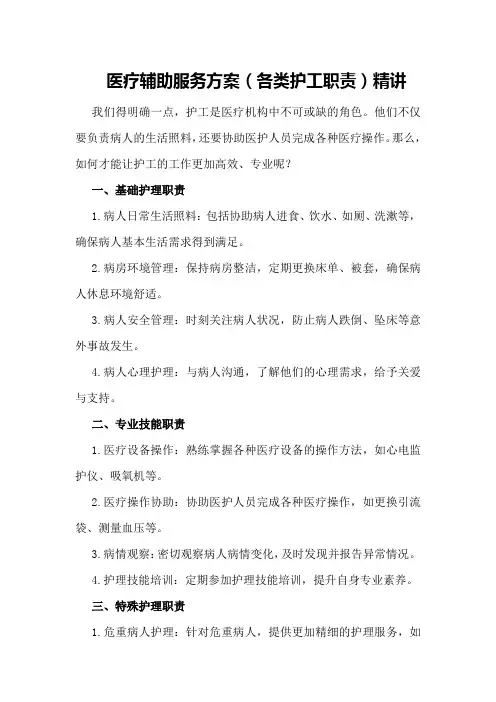 医疗辅助服务方案（各类护工职责）精讲

我们得明确一点，护工是医疗机构中不可或缺的角色。他们不仅要负责病人的生活照料，还要协助医护人员完成各种医疗操作。那么，如何才能让护工的工作更加高效、专业呢？

一、基础护理职责

1.病人日常生活照料：包括协助病人进食、饮水、如厕、洗漱等，确保病人基本生活需求得到满足。

2.病房环境管理：保持病房整洁，定期更换床单、被套，确保病人休息环境舒适。

3.病人安全管理：时刻关注病人状况，防止病人跌倒、坠床等意外事故发生。

4.病人心理护理：与病人沟通，了解他们的心理需求，给予关爱与支持。

二、专业技能职责

1.医疗设备操作：熟练掌握各种医疗设备的操作方法，如心电监护仪、吸氧机等。

2.医疗操作协助：协助医护人员完成各种医疗操作，如更换引流袋、测量血压等。

3.病情观察：密切观察病人病情变化，及时发现并报告异常情况。

4.护理技能培训：定期参加护理技能培训，提升自身专业素养。

三、特殊护理职责

1.危重病人护理：针对危重病人，提供更加精细的护理服务，如